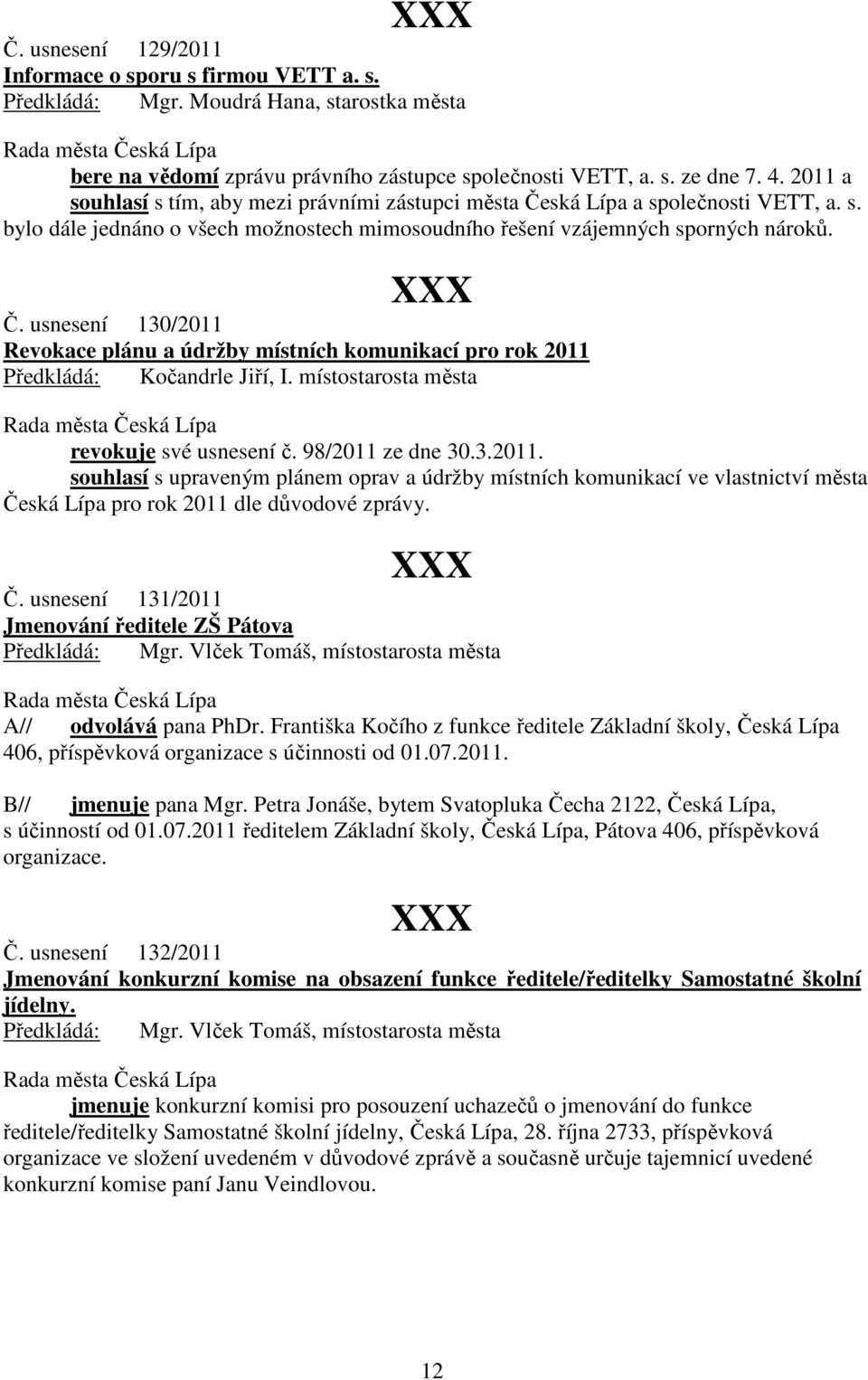 XXX

Č. usnesení 129/2011
Informace o sporu s firmou VETT a. s.
Předkládá: Mgr. Moudrá Hana, starostka města

Rada města Česká Lípa
bere na vědomí zprávu právního zástupce společnosti VETT, a. s. ze dne 7. 4. 2011 a souhlasí s tím, aby mezi právními zástupci města Česká Lípa a společnosti VETT, a. s. bylo dále jednáno o všech možnostech mimosoudního řešení vzájemných sporných nároků.

XXX

Č. usnesení 130/2011
Revokace plánu a údržby místních komunikací pro rok 2011
Předkládá: Kočandrle Jiří, I. místostarosta města

Rada města Česká Lípa
revokuje své usnesení č. 98/2011 ze dne 30.3.2011.
souhlasí s upraveným plánem oprav a údržby místních komunikací ve vlastnictví města Česká Lípa pro rok 2011 dle důvodové zprávy.

XXX

Č. usnesení 131/2011
Jmenování ředitele ZŠ Pátova
Předkládá: Mgr. Vlček Tomáš, místostarosta města

Rada města Česká Lípa
A// odvolává pana PhDr. Františka Kočího z funkce ředitele Základní školy, Česká Lípa 406, příspěvková organizace s účinnosti od 01.07.2011.

B// jmenuje pana Mgr. Petra Jonáše, bytem Svatopluka Čecha 2122, Česká Lípa, s účinností od 01.07.2011 ředitelem Základní školy, Česká Lípa, Pátova 406, příspěvková organizace.

XXX

Č. usnesení 132/2011
Jmenování konkurzní komise na obsazení funkce ředitele/ředitelky Samostatné školní jídelny.
Předkládá: Mgr. Vlček Tomáš, místostarosta města

Rada města Česká Lípa
jmenuje konkurzní komisi pro posouzení uchazečů o jmenování do funkce ředitele/ředitelky Samostatné školní jídelny, Česká Lípa, 28. října 2733, příspěvková organizace ve složení uvedeném v důvodové zprávě a současně určuje tajemnicí uvedené konkurzní komise paní Janu Veindlovou.

12